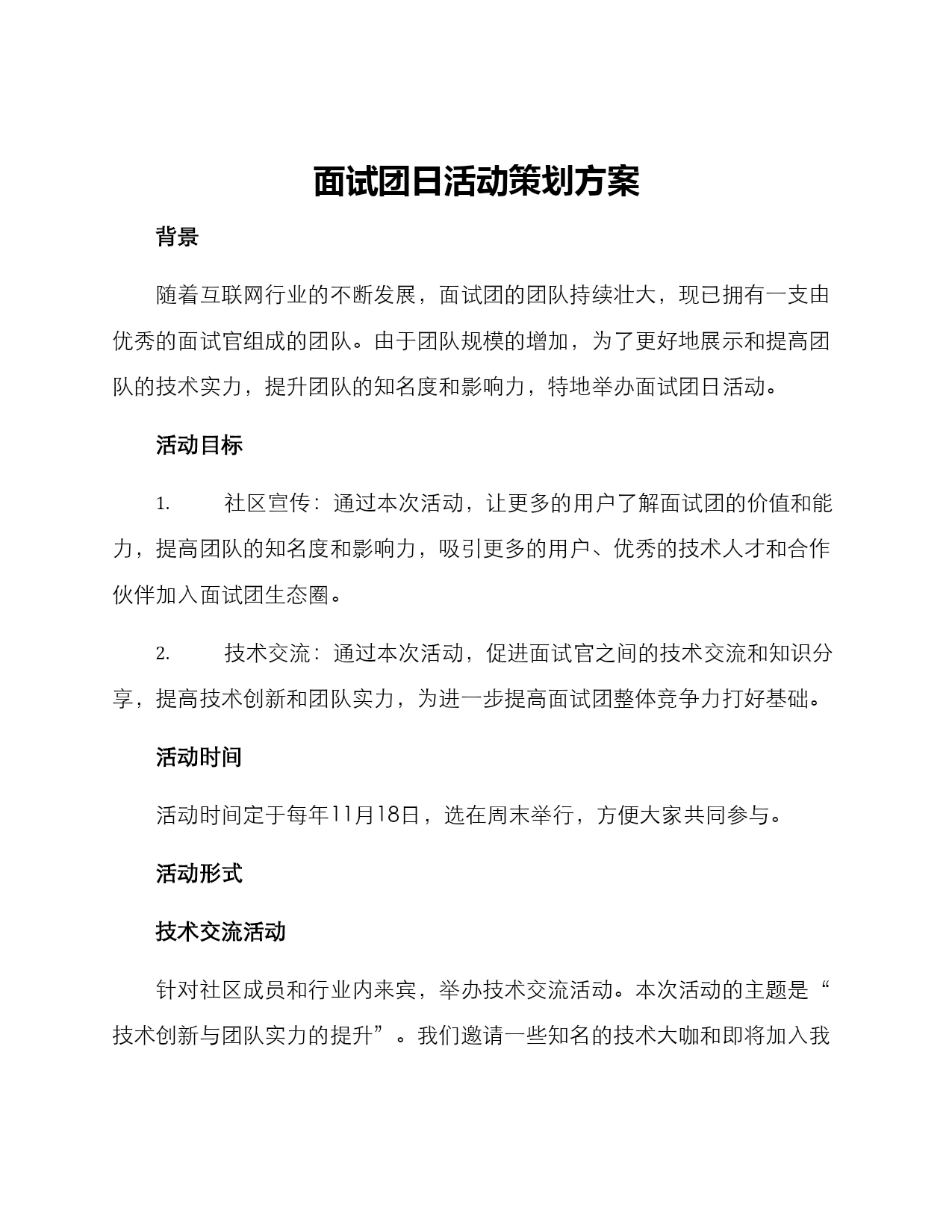 面试团日活动策划方案

背景

随着互联网行业的不断发展，面试团的团队持续壮大，现已拥有一支由优秀的面试官组成的团队。由于团队规模的增加，为了更好地展示和提高团队的技术实力，提升团队的知名度和影响力，特地举办面试团日活动。

活动目标

1. 社区宣传：通过本次活动，让更多的用户了解面试团的价值和能力，提高团队的知名度和影响力，吸引更多的用户、优秀的技术人才和合作伙伴加入面试团生态圈。

2. 技术交流：通过本次活动，促进面试官之间的技术交流和知识分享，提高技术创新和团队实力，为进一步提高面试团整体竞争力打好基础。

活动时间

活动时间定于每年11月18日，选在周末举行，方便大家共同参与。

活动形式

技术交流活动

针对社区成员和行业内来宾，举办技术交流活动。本次活动的主题是“技术创新与团队实力的提升”。我们邀请一些知名的技术大咖和即将加入我